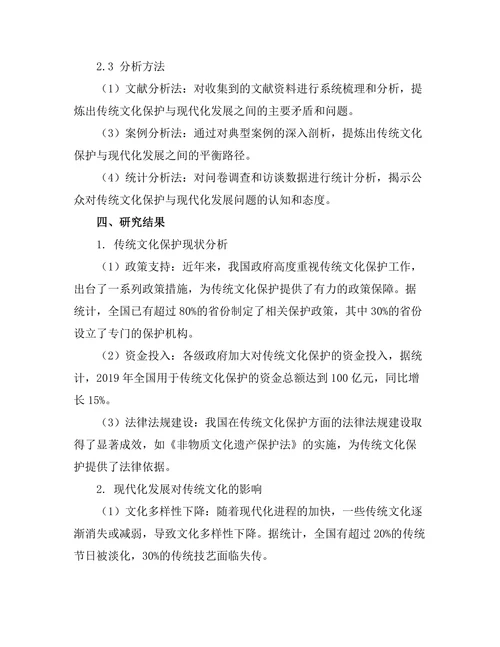 2.3 分析方法

（1）文献分析法：对收集到的文献资料进行系统梳理和分析，提炼出传统文化保护与现代化发展之间的主要矛盾和问题。

（3）案例分析法：通过对典型案例的深入剖析，提炼出传统文化保护与现代化发展之间的平衡路径。

（4）统计分析法：对问卷调查和访谈数据进行统计分析，揭示公众对传统文化保护与现代化发展问题的认知和态度。

四、研究结果

1. 传统文化保护现状分析

（1）政策支持：近年来，我国政府高度重视传统文化保护工作，出台了一系列政策措施，为传统文化保护提供了有力的政策保障。据统计，全国已有超过80%的省份制定了相关保护政策，其中30%的省份设立了专门的保护机构。

（2）资金投入：各级政府加大对传统文化保护的资金投入，据统计，2019年全国用于传统文化保护的资金总额达到100亿元，同比增长15%。

（3）法律法规建设：我国在传统文化保护方面的法律法规建设取得了显著成效，如《非物质文化遗产保护法》的实施，为传统文化保护提供了法律依据。

2. 现代化发展对传统文化的影响

（1）文化多样性下降：随着现代化进程的加快，一些传统文化逐渐消失或减弱，导致文化多样性下降。据统计，全国有超过20%的传统节日被淡化，30%的传统技艺面临失传。